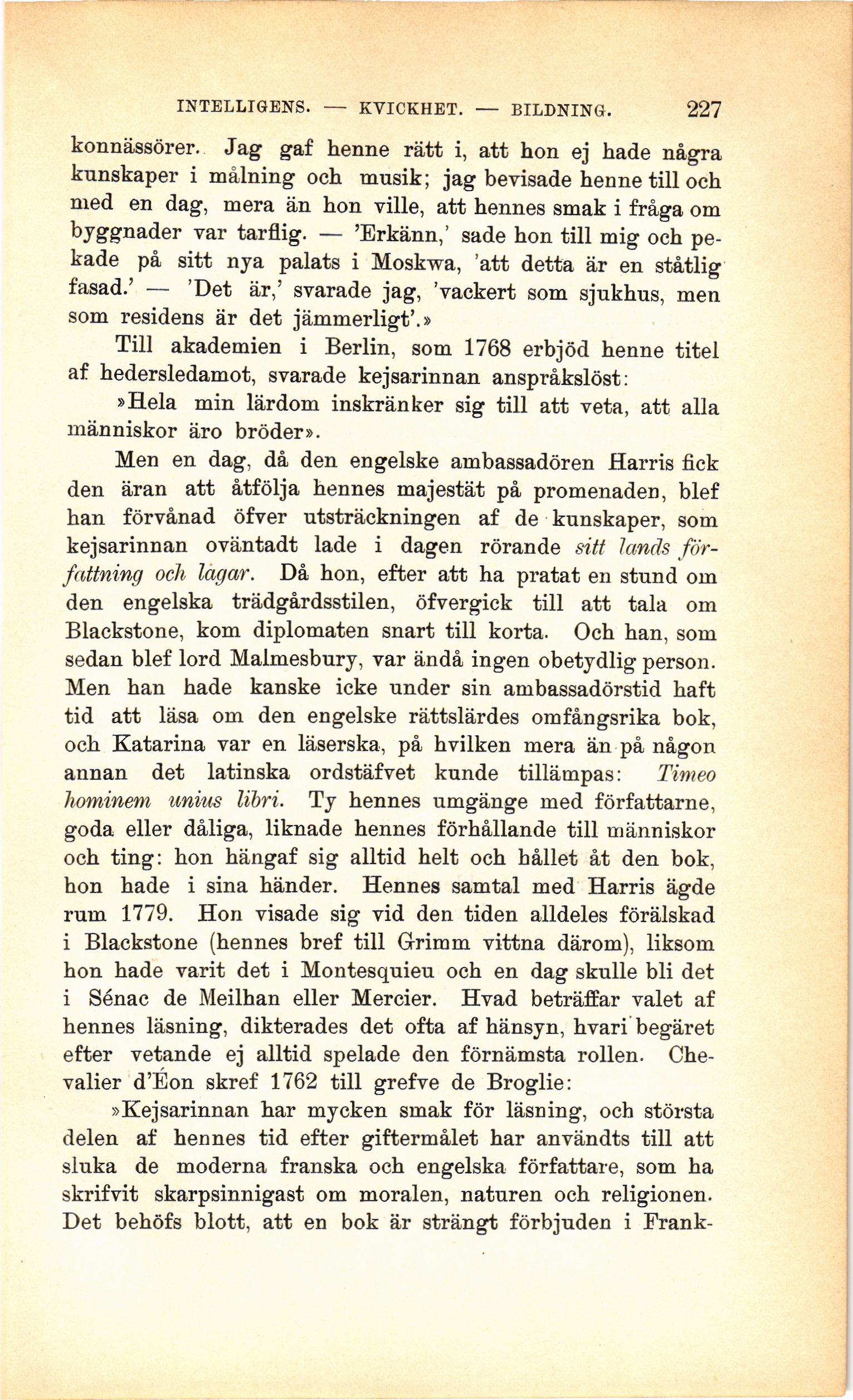 INTELLIGENS. — KVICKHET. — BILDNING. 227

konnässörer. Jag gaf henne rätt i, att hon ej hade några kunskaper i målning och musik; jag bevisade henne till och med en dag, mera än hon ville, att hennes smak i fråga om byggnader var tarflig. — 'Erkänn,' sade hon till mig och pekade på sitt nya palats i Moskwa, 'att detta är en ståtlig fasad.' — 'Det är,' svarade jag, 'vackert som sjukhus, men som residens är det jämmerligt'.»

Till akademien i Berlin, som 1768 erbjöd henne titel af hedersledamot, svarade kejsarinnan anspråkslöst:

»Hela min lärdom inskränker sig till att veta, att alla människor äro bröder».

Men en dag, då den engelske ambassadören Harris fick den äran att åtfölja hennes majestät på promenaden, blef han förvånad öfver utsträckningen af de kunskaper, som kejsarinnan oväntadt lade i dagen rörande sitt lands författning och lagar. Då hon, efter att ha pratat en stund om den engelska trädgårdsstilen, öfvergick till att tala om Blackstone, kom diplomaten snart till korta. Och han, som sedan blef lord Malmesbury, var ändå ingen obetydlig person. Men han hade kanske icke under sin ambassadörstid haft tid att läsa om den engelske rättslärdes omfångsrika bok, och Katarina var en läserska, på hvilken mera än på någon annan det latinska ordstäfvet kunde tillämpas: Timeo hominem unius libri. Ty hennes umgänge med författarne, goda eller dåliga, liknade hennes förhållande till människor och ting: hon hängaf sig alltid helt och hållet åt den bok, hon hade i sina händer. Hennes samtal med Harris ägde rum 1779. Hon visade sig vid den tiden alldeles förälskad i Blackstone (hennes bref till Grimm vittna därom), liksom hon hade varit det i Montesquieu och en dag skulle bli det i Sénac de Meilhan eller Mercier. Hvad beträffar valet af hennes läsning, dikterades det ofta af hänsyn, hvari begäret efter vetande ej alltid spelade den förnämsta rollen. Chevalier d'Éon skref 1762 till grefve de Broglie:

»Kejsarinnan har mycken smak för läsning, och största delen af hennes tid efter giftermålet har användts till att sluka de moderna franska och engelska författare, som ha skrifvit skarpsinnigast om moralen, naturen och religionen. Det behöfs blott, att en bok är strängt förbjuden i Frank-